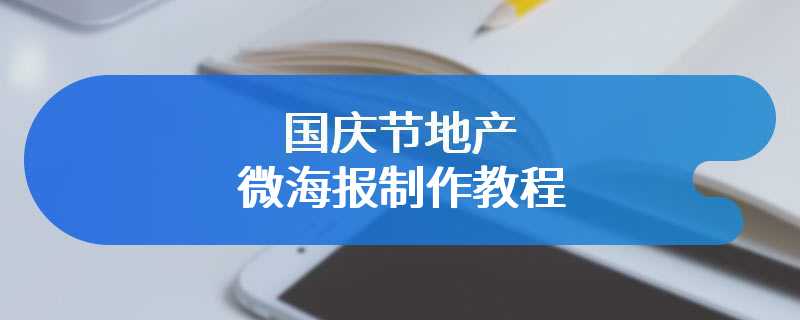 国庆节地产
微海报制作教程